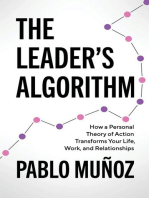 THE LEADER'S ALGORITHM

How a Personal Theory of Action Transforms Your Life, Work, and Relationships

PABLO MUÑOZ